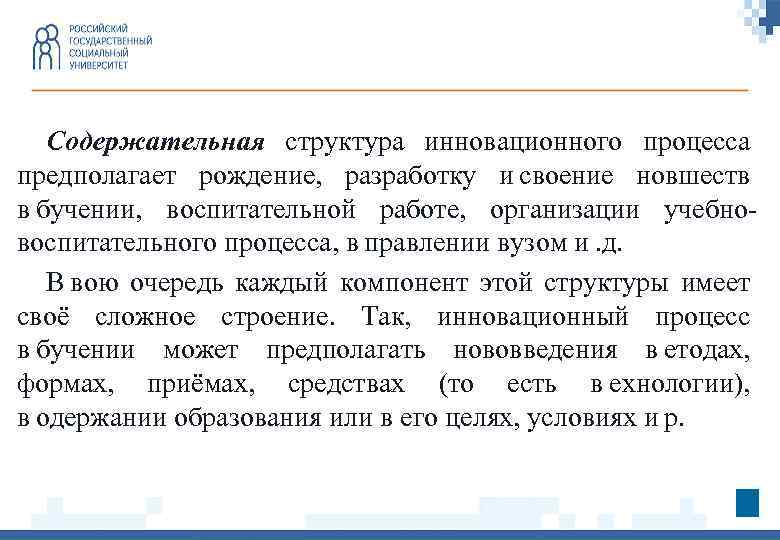 РОССИЙСКИЙ
ГОСУДАРСТВЕННЫЙ
СОЦИАЛЬНЫЙ
УНИВЕРСИТЕТ

Содержательная структура инновационного процесса предполагает рождение, разработку и своение новшеств в бучении, воспитательной работе, организации учебно-воспитательного процесса, в правлении вузом и .д.

В вою очередь каждый компонент этой структуры имеет своё сложное строение. Так, инновационный процесс в бучении может предполагать нововведения в етодах, формах, приёмах, средствах (то есть в ехнологии), в одержании образования или в его целях, условиях и р.